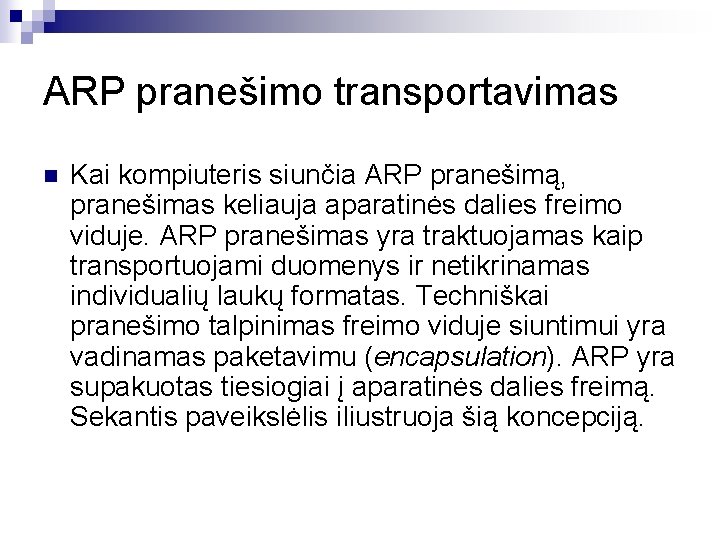 ARP pranešimo transportavimas

Kai kompiuteris siunčia ARP pranešimą, pranešimas keliauja aparatinės dalies freimo viduje. ARP pranešimas yra traktuojamas kaip transportuojami duomenys ir netikrinamas individualių laukų formatas. Techniškai pranešimo talpinimas freimo viduje siuntimui yra vadinamas paketavimu (encapsulation). ARP yra supakuotas tiesiogiai į aparatinės dalies freimą. Sekantis paveikslėlis iliustruoja šią koncepciją.